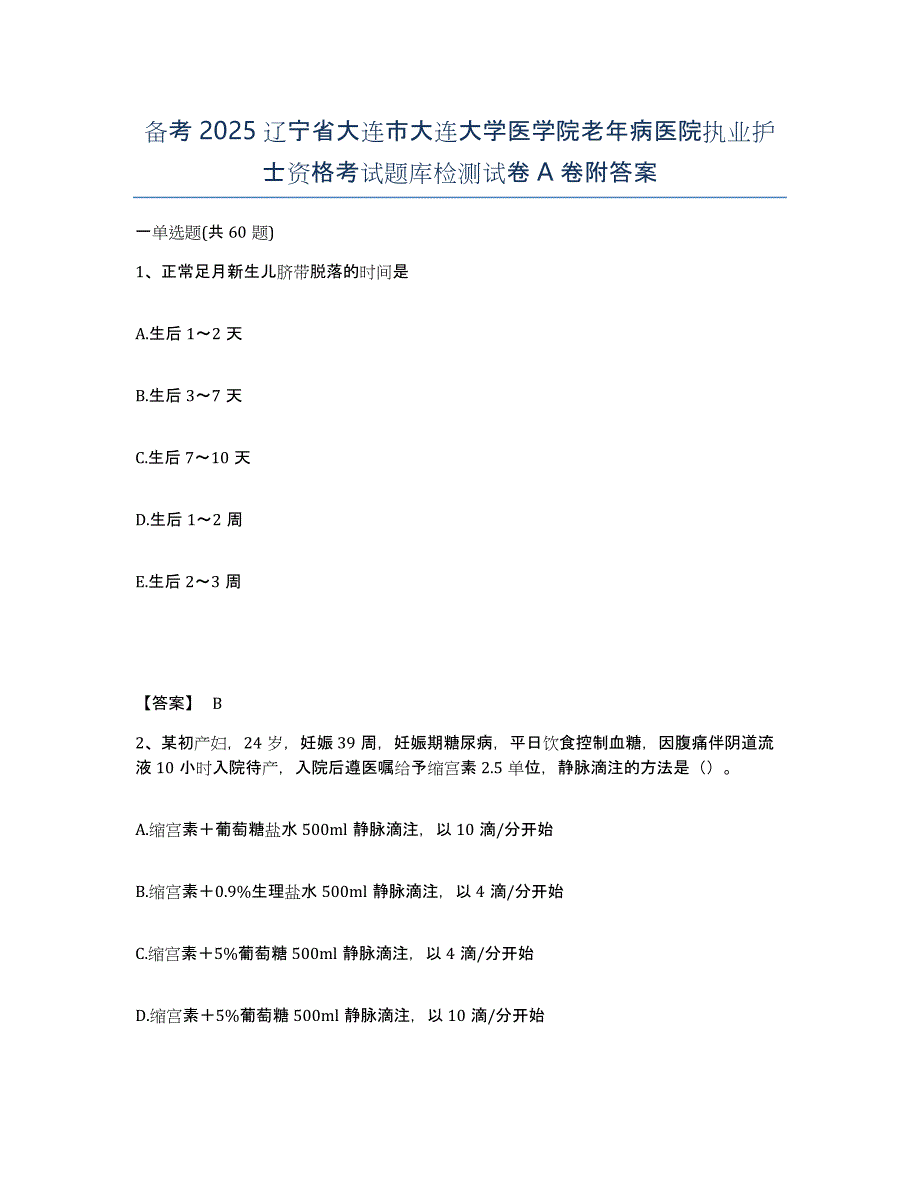 备考 2025 辽宁省大连市大连大学医学院老年病医院执业护士资格考试题库检测试卷 A 卷附答案

一单选题(共 60 题)

1、正常足月新生儿脐带脱落的时间是

A.生后 1～2 天

B.生后 3～7 天

C.生后 7～10 天

D.生后 1～2 周

E.生后 2～3 周

【答案】 B

2、某初产妇，24 岁，妊娠 39 周，妊娠期糖尿病，平日饮食控制血糖，因腹痛伴阴道流液 10 小时入院待产，入院后遵医嘱给予缩宫素 2.5 单位，静脉滴注的方法是（）。

A.缩宫素＋葡萄糖盐水 500ml 静脉滴注，以 10 滴/分开始

B.缩宫素＋0.9%生理盐水 500ml 静脉滴注，以 4 滴/分开始

C.缩宫素＋5%葡萄糖 500ml 静脉滴注，以 4 滴/分开始

D.缩宫素＋5%葡萄糖 500ml 静脉滴注，以 10 滴/分开始